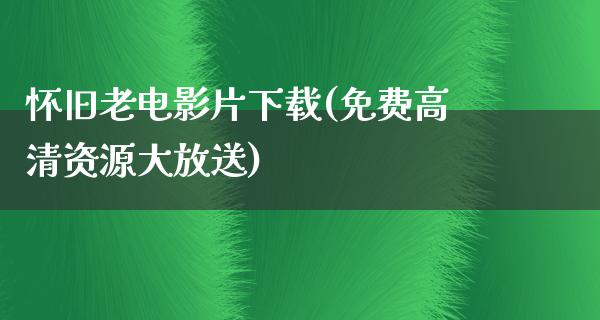 怀旧老电影片下载(免费高清资源大放送)